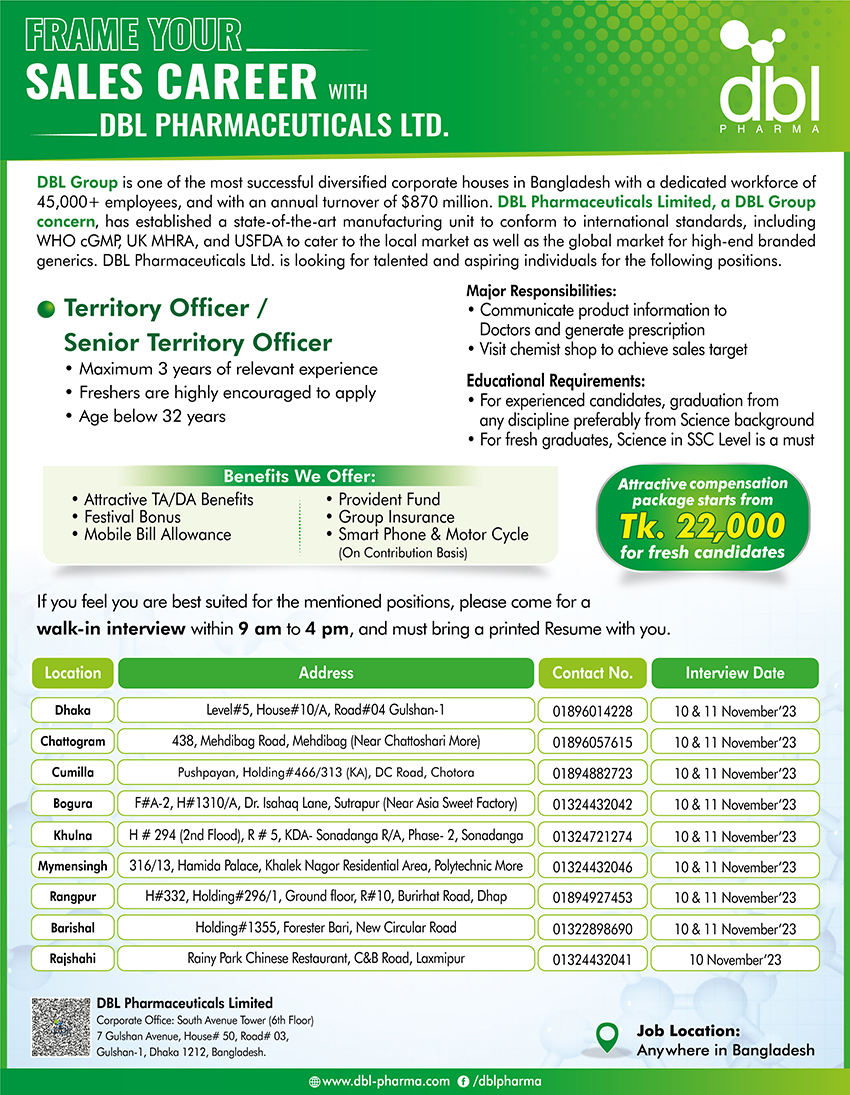 FRAME YOUR
SALES CAREER WITH
DBL PHARMACEUTICALS LTD.

dbl
PHARMA

DBL Group is one of the most successful diversified corporate houses in Bangladesh with a dedicated workforce of 45,000+ employees, and with an annual turnover of $870 million. DBL Pharmaceuticals Limited, a DBL Group concern, has established a state-of-the-art manufacturing unit to conform to international standards, including WHO cGMP, UK MHRA, and USFDA to cater to the local market as well as the global market for high-end branded generics. DBL Pharmaceuticals Ltd. is looking for talented and aspiring individuals for the following positions.

Territory Officer / Senior Territory Officer
• Maximum 3 years of relevant experience
• Freshers are highly encouraged to apply
• Age below 32 years

Major Responsibilities:
• Communicate product information to Doctors and generate prescription
• Visit chemist shop to achieve sales target

Educational Requirements:
• For experienced candidates, graduation from any discipline preferably from Science background
• For fresh graduates, Science in SSC Level is a must

Benefits We Offer:
• Attractive TA/DA Benefits
• Festival Bonus
• Mobile Bill Allowance
• Provident Fund
• Group Insurance
• Smart Phone & Motor Cycle (On Contribution Basis)

Attractive compensation package starts from Tk. 22,000 for fresh candidates

If you feel you are best suited for the mentioned positions, please come for a walk-in interview within 9 am to 4 pm, and must bring a printed Resume with you.

| Location | Address | Contact No. | Interview Date |
|---|---|---|---|
| Dhaka | Level#5, House#10/A, Road#04 Gulshan-1 | 01896014228 | 10 & 11 November'23 |
| Chattogram | 438, Mehdibag Road, Mehdibag (Near Chattoshari More) | 01896057615 | 10 & 11 November'23 |
| Cumilla | Pushpayan, Holding#466/313 (KA), DC Road, Chotora | 01894882723 | 10 & 11 November'23 |
| Bogura | F#A-2, H#1310/A, Dr. Isahaq Lane, Sutrapur (Near Asia Sweet Factory) | 01324432042 | 10 & 11 November'23 |
| Khulna | H # 294 (2nd Flood), R # 5, KDA- Sonadanga R/A, Phase- 2, Sonadanga | 01324721274 | 10 & 11 November'23 |
| Mymensingh | 316/13, Hamida Palace, Khalek Nagor Residential Area, Polytechnic More | 01324432046 | 10 & 11 November'23 |
| Rangpur | H#332, Holding#296/1, Ground floor, R#10, Burirhat Road, Dhap | 01894927453 | 10 & 11 November'23 |
| Barishal | Holding#1355, Forester Bari, New Circular Road | 01322898690 | 10 & 11 November'23 |
| Rajshahi | Rainy Park Chinese Restaurant, C&B Road, Laxmipur | 01324432041 | 10 November'23 |

DBL Pharmaceuticals Limited
Corporate Office: South Avenue Tower (6th Floor)
7 Gulshan Avenue, House# 50, Road# 03,
Gulshan-1, Dhaka 1212, Bangladesh.

Job Location:
Anywhere in Bangladesh

www.dbl-pharma.com /dblpharma